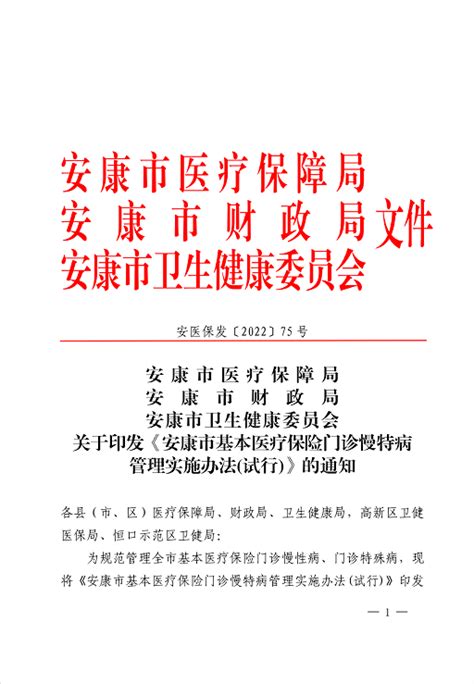 安康市医疗保障局
安康市财政局文件
安康市卫生健康委员会

安医保发〔2022〕75号

安康市医疗保障局
安康市财政局
安康市卫生健康委员会
关于印发《安康市基本医疗保险门诊慢特病管理实施办法(试行)》的通知

各县（市、区）医疗保障局、财政局、卫生健康局，高新区卫健医保局、恒口示范区卫健局：

为规范管理全市基本医疗保险门诊慢性病、门诊特殊病，现将《安康市基本医疗保险门诊慢特病管理实施办法(试行)》印发

— 1 —